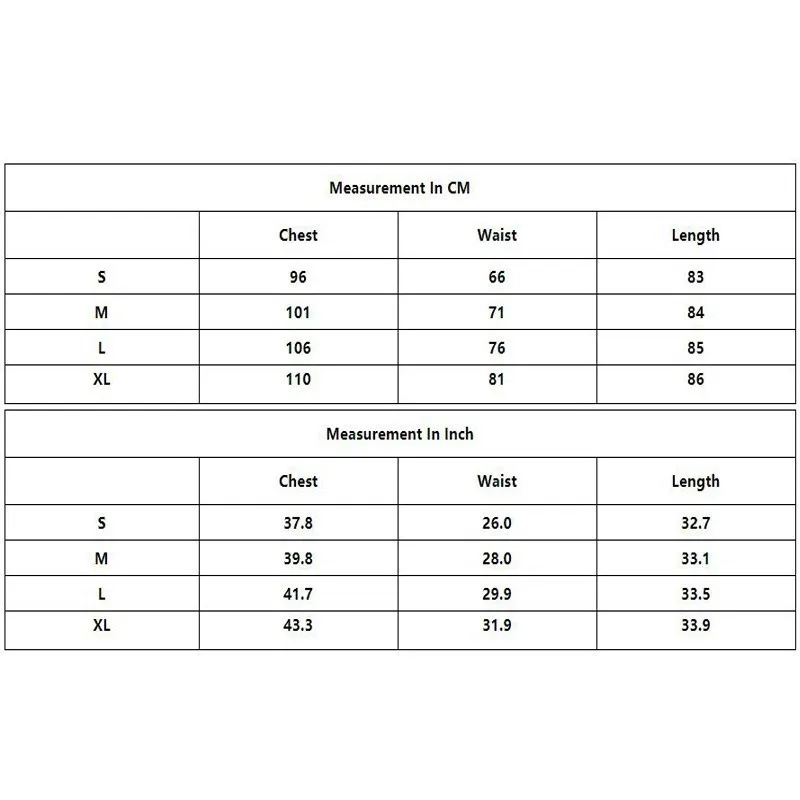 Measurement In CM

| | Chest | Waist | Length |
|---|---|---|---|
| S | 96 | 66 | 83 |
| M | 101 | 71 | 84 |
| L | 106 | 76 | 85 |
| XL | 110 | 81 | 86 |

Measurement In Inch

| | Chest | Waist | Length |
|---|---|---|---|
| S | 37.8 | 26.0 | 32.7 |
| M | 39.8 | 28.0 | 33.1 |
| L | 41.7 | 29.9 | 33.5 |
| XL | 43.3 | 31.9 | 33.9 |